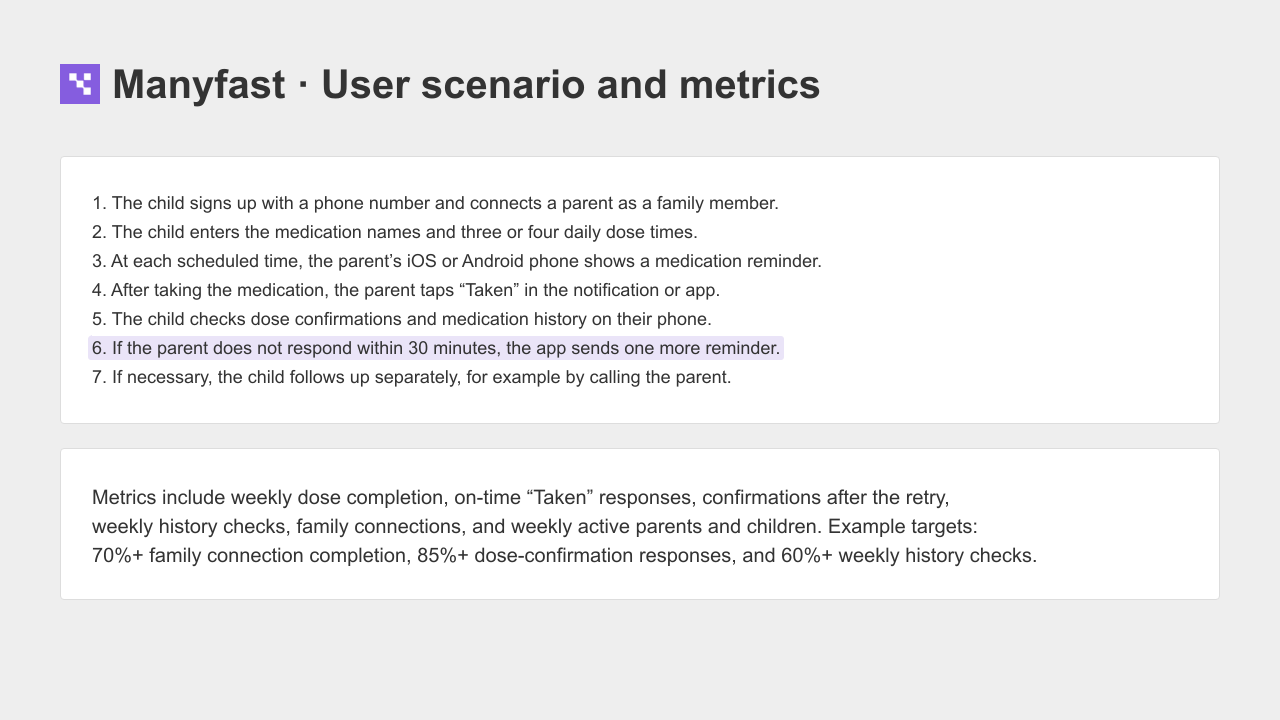 Manyfast · User scenario and metrics

1. The child signs up with a phone number and connects a parent as a family member.
2. The child enters the medication names and three or four daily dose times.
3. At each scheduled time, the parent's iOS or Android phone shows a medication reminder.
4. After taking the medication, the parent taps "Taken" in the notification or app.
5. The child checks dose confirmations and medication history on their phone.
6. If the parent does not respond within 30 minutes, the app sends one more reminder.
7. If necessary, the child follows up separately, for example by calling the parent.

Metrics include weekly dose completion, on-time "Taken" responses, confirmations after the retry, weekly history checks, family connections, and weekly active parents and children. Example targets: 70%+ family connection completion, 85%+ dose-confirmation responses, and 60%+ weekly history checks.